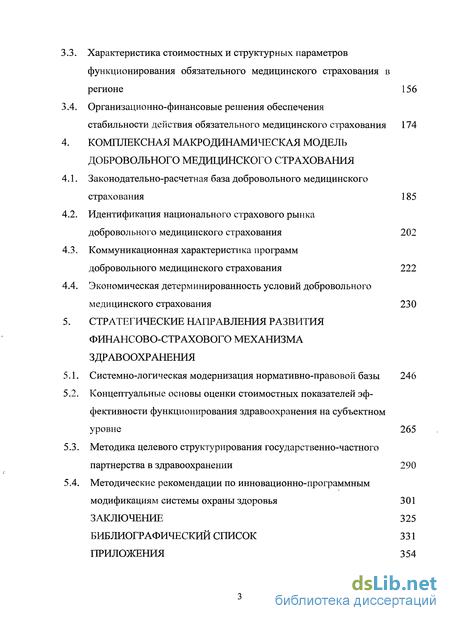 3.3. Характеристика стоимостных и структурных параметров функционирования обязательного медицинского страхования в регионе 156

3.4. Организационно-финансовые решения обеспечения стабильности действия обязательного медицинского страхования 174

4. КОМПЛЕКСНАЯ МАКРОДИНАМИЧЕСКАЯ МОДЕЛЬ ДОБРОВОЛЬНОГО МЕДИЦИНСКОГО СТРАХОВАНИЯ

4.1. Законодательно-расчетная база добровольного медицинского страхования 185

4.2. Идентификация национального страхового рынка добровольного медицинского страхования 202

4.3. Коммуникационная характеристика программ добровольного медицинского страхования 222

4.4. Экономическая детерминированность условий добровольного медицинского страхования 230

5. СТРАТЕГИЧЕСКИЕ НАПРАВЛЕНИЯ РАЗВИТИЯ ФИНАНСОВО-СТРАХОВОГО МЕХАНИЗМА ЗДРАВООХРАНЕНИЯ

5.1. Системно-логическая модернизация нормативно-правовой базы 246

5.2. Концептуальные основы оценки стоимостных показателей эффективности функционирования здравоохранения на субъектном уровне 265

5.3. Методика целевого структурирования государственно-частного партнерства в здравоохранении 290

5.4. Методические рекомендации по инновационно-программным модификациям системы охраны здоровья 301

ЗАКЛЮЧЕНИЕ 325

БИБЛИОГРАФИЧЕСКИЙ СПИСОК 331

ПРИЛОЖЕНИЯ 354

3

dsLib.net
библиотека диссертаций